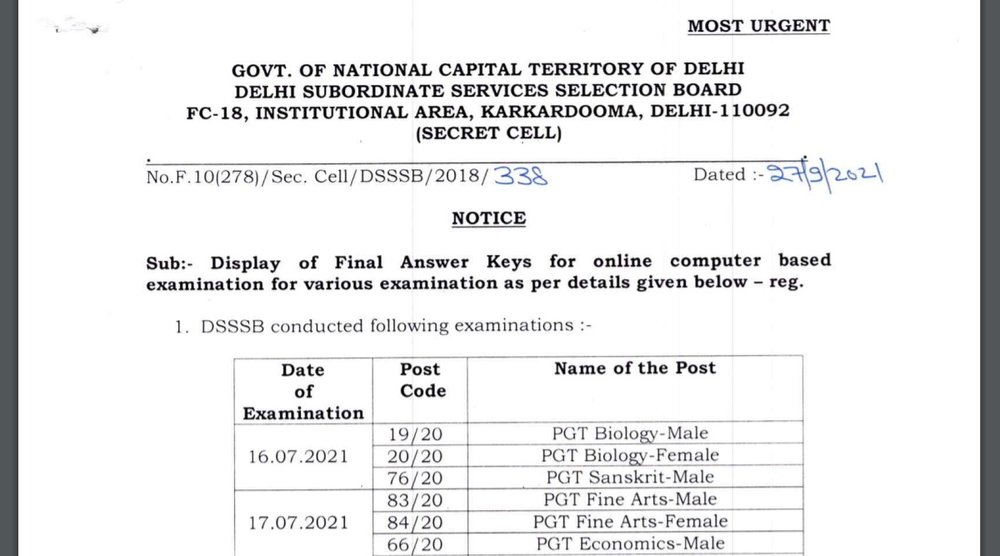 MOST URGENT

GOVT. OF NATIONAL CAPITAL TERRITORY OF DELHI
DELHI SUBORDINATE SERVICES SELECTION BOARD
FC-18, INSTITUTIONAL AREA, KARKARDOOMA, DELHI-110092
(SECRET CELL)

No.F.10(278)/Sec. Cell/DSSSB/2018/338 Dated :- 27/9/2021

NOTICE

Sub:- Display of Final Answer Keys for online computer based examination for various examination as per details given below – reg.

1. DSSSB conducted following examinations :-

| Date of Examination | Post Code | Name of the Post |
|---|---|---|
| 16.07.2021 | 19/20 | PGT Biology-Male |
| | 20/20 | PGT Biology-Female |
| | 76/20 | PGT Sanskrit-Male |
| 17.07.2021 | 83/20 | PGT Fine Arts-Male |
| | 84/20 | PGT Fine Arts-Female |
| | 66/20 | PGT Economics-Male |